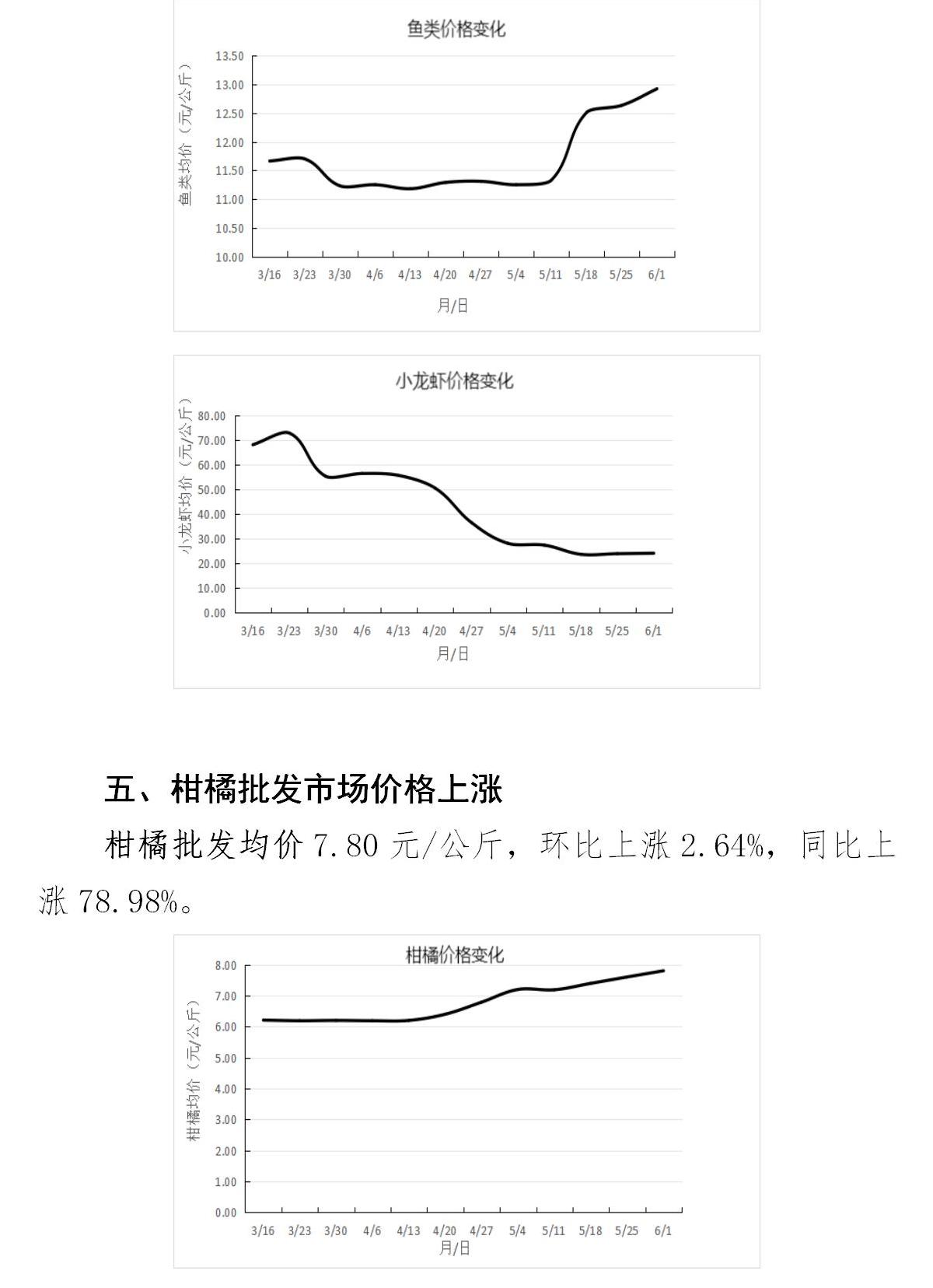 鱼类价格变化

鱼类均价（元/公斤）

13.50
13.00
12.50
12.00
11.50
11.00
10.50
10.00

3/16 3/23 3/30 4/6 4/13 4/20 4/27 5/4 5/11 5/18 5/25 6/1

月/日

小龙虾价格变化

小龙虾均价（元/公斤）

80.00
70.00
60.00
50.00
40.00
30.00
20.00
10.00
0.00

3/16 3/23 3/30 4/6 4/13 4/20 4/27 5/4 5/11 5/18 5/25 6/1

月/日

五、柑橘批发市场价格上涨

柑橘批发均价 7.80 元/公斤，环比上涨 2.64%，同比上涨 78.98%。

柑橘价格变化

柑橘均价（元/公斤）

8.00
7.00
6.00
5.00
4.00
3.00
2.00
1.00
0.00

3/16 3/23 3/30 4/6 4/13 4/20 4/27 5/4 5/11 5/18 5/25 6/1

月/日